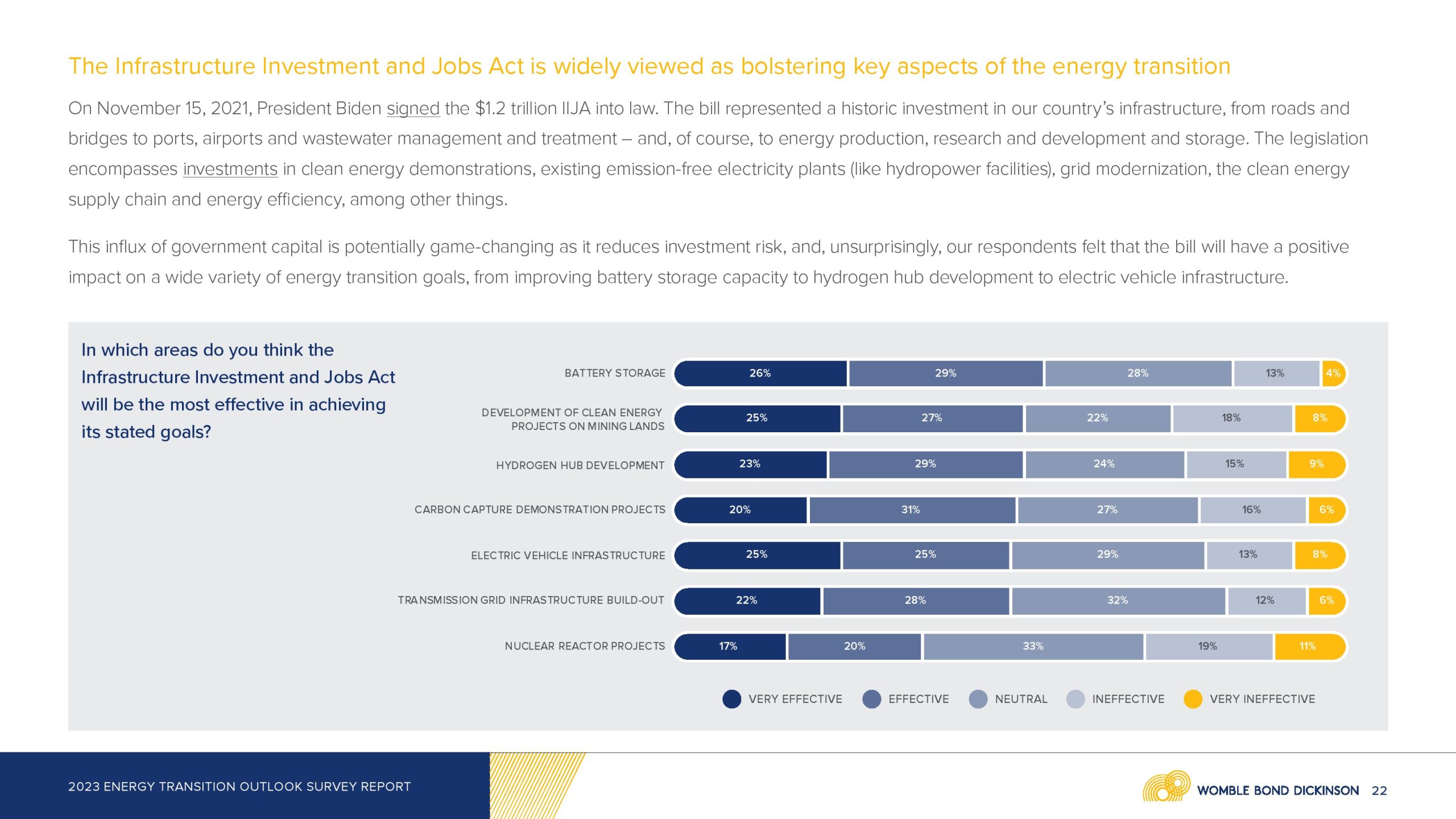 The Infrastructure Investment and Jobs Act is widely viewed as bolstering key aspects of the energy transition

On November 15, 2021, President Biden signed the $1.2 trillion IIJA into law. The bill represented a historic investment in our country's infrastructure, from roads and bridges to ports, airports and wastewater management and treatment – and, of course, to energy production, research and development and storage. The legislation encompasses investments in clean energy demonstrations, existing emission-free electricity plants (like hydropower facilities), grid modernization, the clean energy supply chain and energy efficiency, among other things.

This influx of government capital is potentially game-changing as it reduces investment risk, and, unsurprisingly, our respondents felt that the bill will have a positive impact on a wide variety of energy transition goals, from improving battery storage capacity to hydrogen hub development to electric vehicle infrastructure.

In which areas do you think the Infrastructure Investment and Jobs Act will be the most effective in achieving its stated goals?

| | VERY EFFECTIVE | EFFECTIVE | NEUTRAL | INEFFECTIVE | VERY INEFFECTIVE |
|---|---|---|---|---|---|
| BATTERY STORAGE | 26% | 29% | 28% | 13% | 4% |
| DEVELOPMENT OF CLEAN ENERGY PROJECTS ON MINING LANDS | 25% | 27% | 22% | 18% | 8% |
| HYDROGEN HUB DEVELOPMENT | 23% | 29% | 24% | 15% | 9% |
| CARBON CAPTURE DEMONSTRATION PROJECTS | 20% | 31% | 27% | 16% | 6% |
| ELECTRIC VEHICLE INFRASTRUCTURE | 25% | 25% | 29% | 13% | 8% |
| TRANSMISSION GRID INFRASTRUCTURE BUILD-OUT | 22% | 28% | 32% | 12% | 6% |
| NUCLEAR REACTOR PROJECTS | 17% | 20% | 33% | 19% | 11% |

VERY EFFECTIVE EFFECTIVE NEUTRAL INEFFECTIVE VERY INEFFECTIVE

2023 ENERGY TRANSITION OUTLOOK SURVEY REPORT

WOMBLE BOND DICKINSON 22